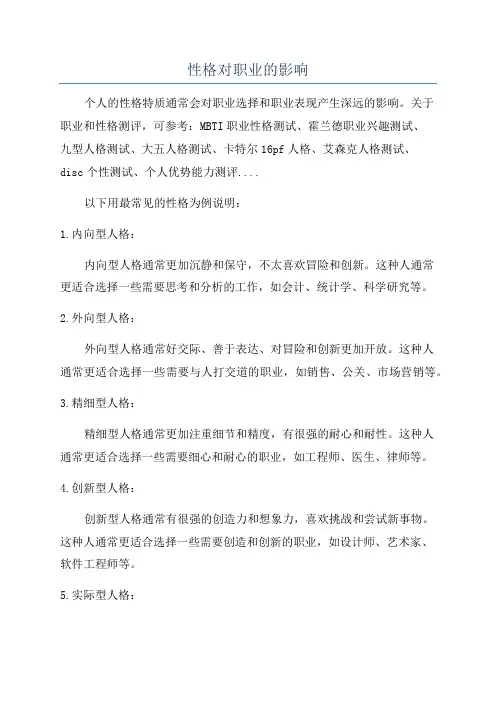 性格对职业的影响

个人的性格特质通常会对职业选择和职业表现产生深远的影响。关于职业和性格测评，可参考：MBTI 职业性格测试、霍兰德职业兴趣测试、九型人格测试、大五人格测试、卡特尔 16pf 人格、艾森克人格测试、disc 个性测试、个人优势能力测评....

以下用最常见的性格为例说明：

1.内向型人格：

内向型人格通常更加沉静和保守，不太喜欢冒险和创新。这种人通常更适合选择一些需要思考和分析的工作，如会计、统计学、科学研究等。

2.外向型人格：

外向型人格通常好交际、善于表达、对冒险和创新更加开放。这种人通常更适合选择一些需要与人打交道的职业，如销售、公关、市场营销等。

3.精细型人格：

精细型人格通常更加注重细节和精度，有很强的耐心和耐性。这种人通常更适合选择一些需要细心和耐心的职业，如工程师、医生、律师等。

4.创新型人格：

创新型人格通常有很强的创造力和想象力，喜欢挑战和尝试新事物。这种人通常更适合选择一些需要创造和创新的职业，如设计师、艺术家、软件工程师等。

5.实际型人格：